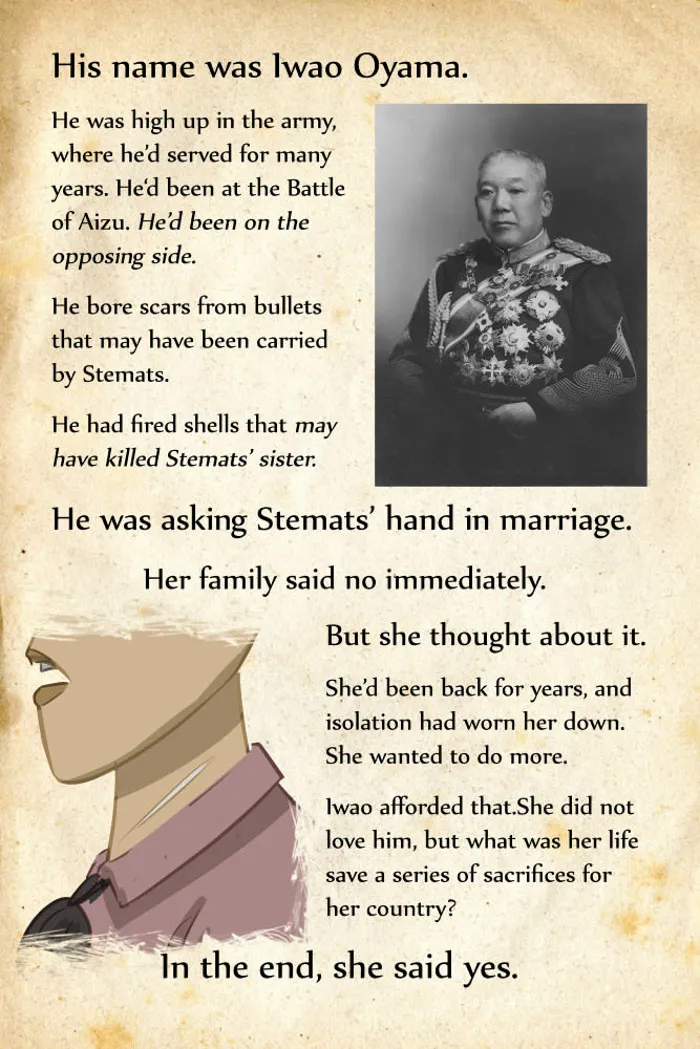 His name was Iwao Oyama.

He was high up in the army, where he'd served for many years. He'd been at the Battle of Aizu. He'd been on the opposing side.

He bore scars from bullets that may have been carried by Stemats.

He had fired shells that may have killed Stemats' sister.

He was asking Stemats' hand in marriage.

Her family said no immediately.

But she thought about it.

She'd been back for years, and isolation had worn her down. She wanted to do more.

Iwao afforded that.She did not love him, but what was her life save a series of sacrifices for her country?

In the end, she said yes.